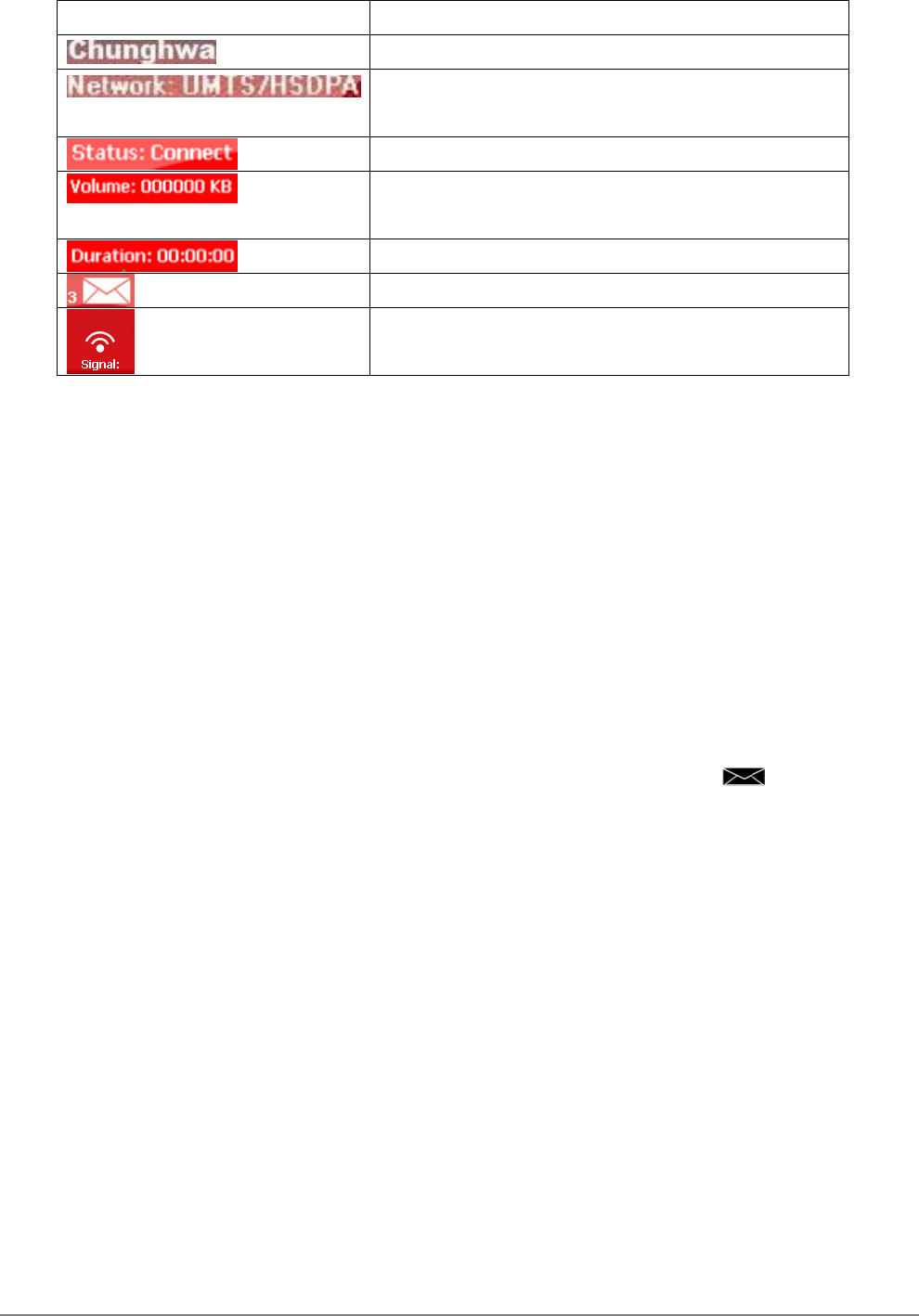 |  |  |
|---|---|
| Chunghwa |  |
| Network: UMTS/HSDPA |  |
| Status: Connect |  |
| Volume: 000000 KB |  |
| Duration: 00:00:00 |  |
| 3 |  |
| Signal: |  |